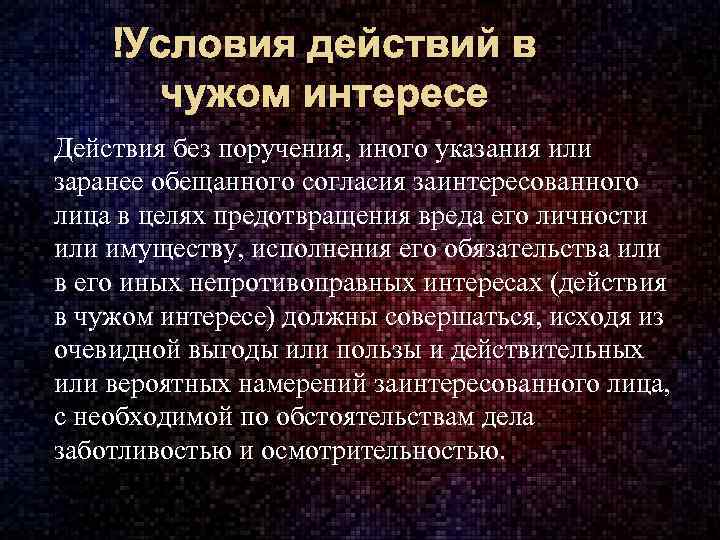 !Условия действий в чужом интересе

Действия без поручения, иного указания или заранее обещанного согласия заинтересованного лица в целях предотвращения вреда его личности или имуществу, исполнения его обязательства или в его иных непротивоправных интересах (действия в чужом интересе) должны совершаться, исходя из очевидной выгоды или пользы и действительных или вероятных намерений заинтересованного лица, с необходимой по обстоятельствам дела заботливостью и осмотрительностью.